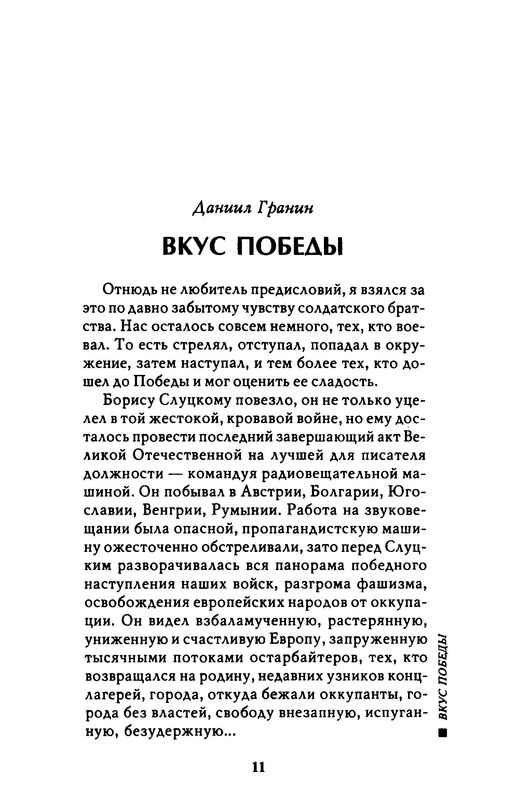 Даниил Гранин

ВКУС ПОБЕДЫ

Отнюдь не любитель предисловий, я взялся за это по давно забытому чувству солдатского братства. Нас осталось совсем немного, тех, кто воевал. То есть стрелял, отступал, попадал в окружение, затем наступал, и тем более тех, кто дошел до Победы и мог оценить ее сладость.

Борису Слуцкому повезло, он не только уцелел в той жестокой, кровавой войне, но ему досталось провести последний завершающий акт Великой Отечественной на лучшей для писателя должности — командуя радиовещательной машиной. Он побывал в Австрии, Болгарии, Югославии, Венгрии, Румынии. Работа на звуковещании была опасной, пропагандистскую машину ожесточенно обстреливали, зато перед Слуцким разворачивалась вся панорама победного наступления наших войск, разгрома фашизма, освобождения европейских народов от оккупации. Он видел взбаламученную, растерянную, униженную и счастливую Европу, запруженную тысячными потоками остарбайтеров, тех, кто возвращался на родину, недавних узников концлагерей, города, откуда бежали оккупанты, города без властей, свободу внезапную, испуганную, безудержную...

ВКУС ПОБЕДЫ

11